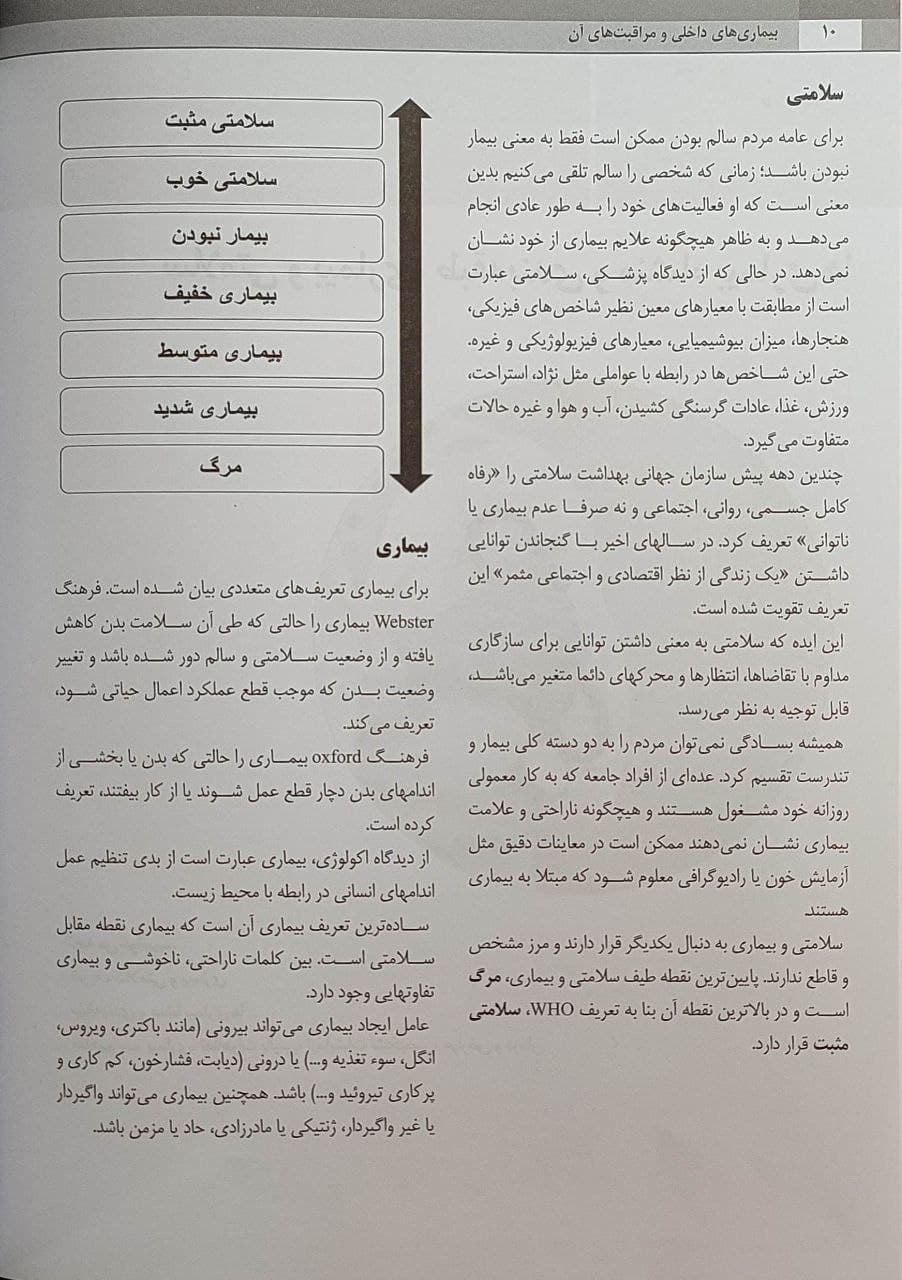 ۱۰ بیماری‌های داخلی و مراقبت‌های آن

سلامتی

برای عامه مردم سالم بودن ممکن است فقط به معنی بیمار نبودن باشد؛ زمانی که شخصی را سالم تلقی می‌کنیم بدین معنی است که او فعالیت‌های خود را به طور عادی انجام می‌دهد و به ظاهر هیچگونه علایم بیماری از خود نشان نمی‌دهد. در حالی که از دیدگاه پزشکی، سلامتی عبارت است از مطابقت با معیارهای معین نظیر شاخص‌های فیزیکی، هنجارها، میزان بیوشیمیایی، معیارهای فیزیولوژیکی و غیره. حتی این شاخص‌ها در رابطه با عواملی مثل نژاد، استراحت، ورزش، غذا، عادات گرسنگی کشیدن، آب و هوا و غیره حالات متفاوت می‌گیرد.

چندین دهه پیش سازمان جهانی بهداشت سلامتی را «رفاه کامل جسمی، روانی، اجتماعی و نه صرفا عدم بیماری یا ناتوانی» تعریف کرد. در سالهای اخیر با گنجاندن توانایی داشتن «یک زندگی از نظر اقتصادی و اجتماعی مثمر» این تعریف تقویت شده است.

این ایده که سلامتی به معنی داشتن توانایی برای سازگاری مداوم با تقاضاها، انتظارها و محرکهای دائما متغیر می‌باشد، قابل توجیه به نظر می‌رسد.

همیشه بسادگی نمی‌توان مردم را به دو دسته کلی بیمار و تندرست تقسیم کرد. عده‌ای از افراد جامعه که به کار معمولی روزانه خود مشغول هستند و هیچگونه ناراحتی و علامت بیماری نشان نمی‌دهند ممکن است در معاینات دقیق مثل آزمایش خون یا رادیوگرافی معلوم شود که مبتلا به بیماری هستند

سلامتی و بیماری به دنبال یکدیگر قرار دارند و مرز مشخص و قاطع ندارند. پایین‌ترین نقطه طیف سلامتی و بیماری، مرگ است و در بالاترین نقطه آن بنا به تعریف WHO، سلامتی مثبت قرار دارد.

سلامتی مثبت
سلامتی خوب
بیمار نبودن
بیماری خفیف
بیماری متوسط
بیماری شدید
مرگ

بیماری

برای بیماری تعریف‌های متعددی بیان شده است. فرهنگ Webster بیماری را حالتی که طی آن سلامت بدن کاهش یافته و از وضعیت سلامتی و سالم دور شده باشد و تغییر وضعیت بدن که موجب قطع عملکرد اعمال حیاتی شود، تعریف می‌کند.

فرهنگ oxford بیماری را حالتی که بدن یا بخشی از اندامهای بدن دچار قطع عمل شوند یا از کار بیفتند، تعریف کرده است.

از دیدگاه اکولوژی، بیماری عبارت است از بدی تنظیم عمل اندامهای انسانی در رابطه با محیط زیست.

ساده‌ترین تعریف بیماری آن است که بیماری نقطه مقابل سلامتی است. بین کلمات ناراحتی، ناخوشی و بیماری تفاوتهایی وجود دارد.

عامل ایجاد بیماری می‌تواند بیرونی (مانند باکتری، ویروس، انگل، سوء تغذیه و...) یا درونی (دیابت، فشارخون، کم کاری و پرکاری تیروئید و...) باشد. همچنین بیماری می‌تواند واگیردار یا غیر واگیردار، ژنتیکی یا مادرزادی، حاد یا مزمن باشد.